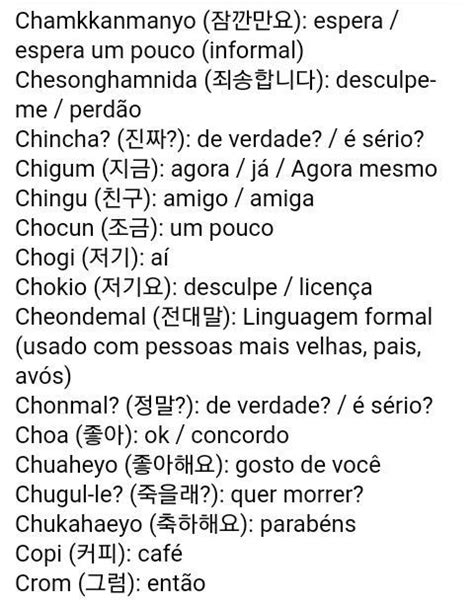 Chamkkanmanyo (잠깐만요): espera / espera um pouco (informal)
Chesonghamnida (죄송합니다): desculpe-me / perdão
Chincha? (진짜?): de verdade? / é sério?
Chigum (지금): agora / já / Agora mesmo
Chingu (친구): amigo / amiga
Chocun (조금): um pouco
Chogi (저기): aí
Chokio (저기요): desculpe / licença
Cheondemal (전대말): Linguagem formal (usado com pessoas mais velhas, pais, avós)
Chonmal? (정말?): de verdade? / é sério?
Choa (좋아): ok / concordo
Chuaheyo (좋아해요): gosto de você
Chugul-le? (죽을래?): quer morrer?
Chukahaeyo (축하해요): parabéns
Copi (커피): café
Crom (그럼): então